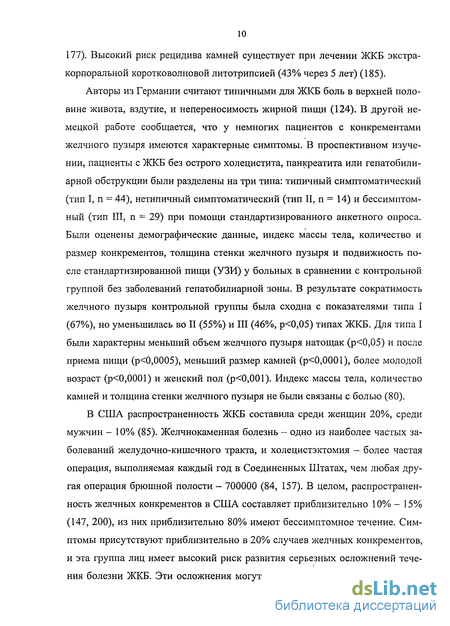 10

177). Высокий риск рецидива камней существует при лечении ЖКБ экстракорпоральной коротковолновой литотрипсией (43% через 5 лет) (185).

Авторы из Германии считают типичными для ЖКБ боль в верхней половине живота, вздутие, и непереносимость жирной пищи (124). В другой немецкой работе сообщается, что у немногих пациентов с конкрементами желчного пузыря имеются характерные симптомы. В проспективном изучении, пациенты с ЖКБ без острого холецистита, панкреатита или гепатобилиарной обструкции были разделены на три типа: типичный симптоматический (тип I, n = 44), нетипичный симптоматический (тип II, n = 14) и бессимптомный (тип III, n = 29) при помощи стандартизированного анкетного опроса. Были оценены демографические данные, индекс массы тела, количество и размер конкрементов, толщина стенки желчного пузыря и подвижность после стандартизированной пищи (УЗИ) у больных в сравнении с контрольной группой без заболеваний гепатобилиарной зоны. В результате сократимость желчного пузыря контрольной группы была сходна с показателями типа I (67%), но уменьшилась во II (55%) и III (46%, p<0,05) типах ЖКБ. Для типа I были характерны меньший объем желчного пузыря натощак (p<0,05) и после приема пищи (p<0,0005), меньший размер камней (p<0,0001), более молодой возраст (p<0,0001) и женский пол (p<0,001). Индекс массы тела, количество камней и толщина стенки желчного пузыря не были связаны с болью (80).

В США распространенность ЖКБ составила среди женщин 20%, среди мужчин – 10% (85). Желчнокаменная болезнь – одно из наиболее частых заболеваний желудочно-кишечного тракта, и холецистэктомия – более частая операция, выполняемая каждый год в Соединенных Штатах, чем любая другая операция брюшной полости – 700000 (84, 157). В целом, распространенность желчных конкрементов в США составляет приблизительно 10% – 15% (147, 200), из них приблизительно 80% имеют бессимптомное течение. Симптомы присутствуют приблизительно в 20% случаев желчных конкрементов, и эта группа лиц имеет высокий риск развития серьезных осложнений течения болезни ЖКБ. Эти осложнения могут

dsLib.net
библиотека диссертаций